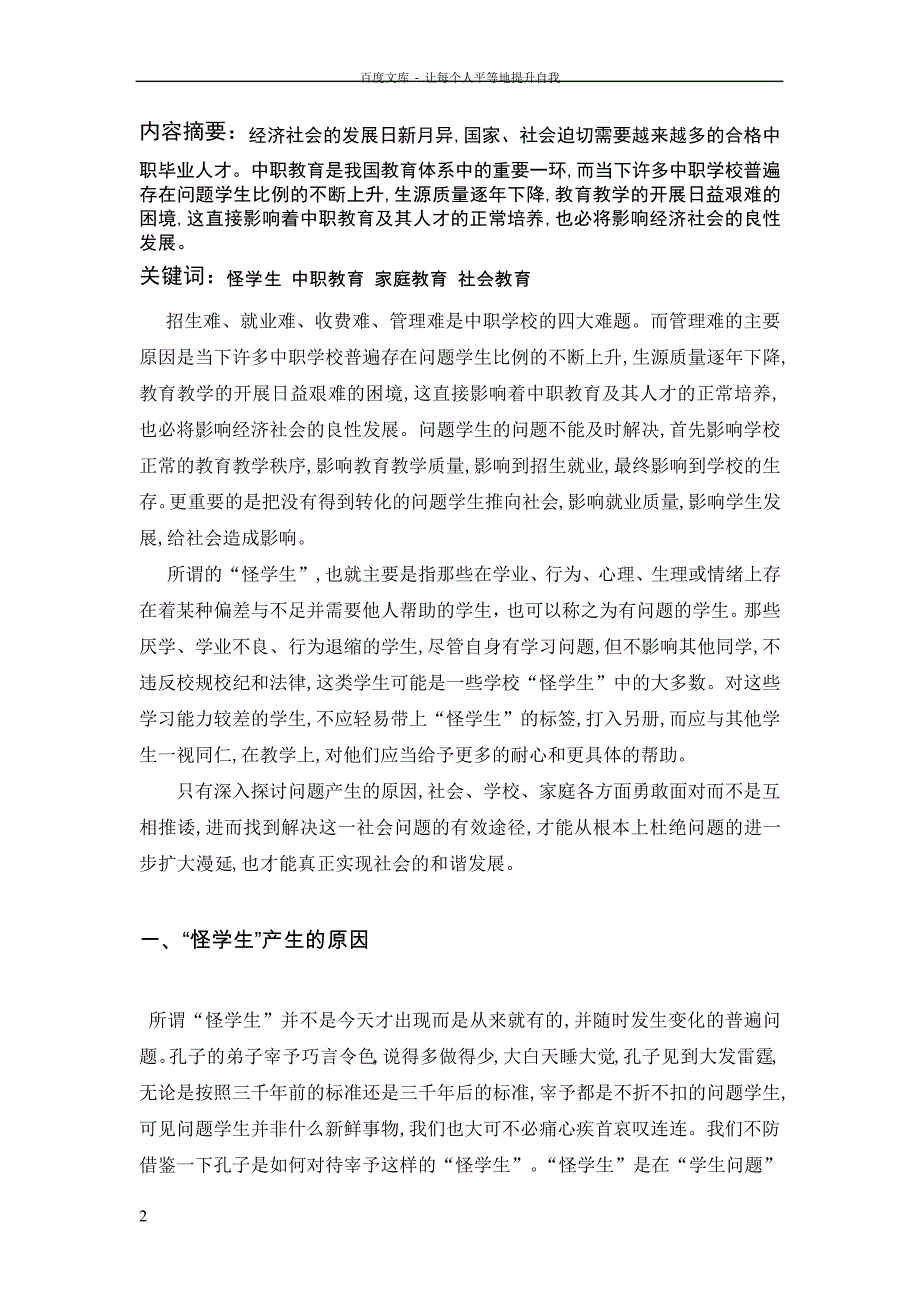 百度文库 - 让每个人平等地提升自我

内容摘要：经济社会的发展日新月异，国家、社会迫切需要越来越多的合格中职毕业人才。中职教育是我国教育体系中的重要一环，而当下许多中职学校普遍存在问题学生比例的不断上升，生源质量逐年下降，教育教学的开展日益艰难的困境，这直接影响着中职教育及其人才的正常培养，也必将影响经济社会的良性发展。

关键词：怪学生 中职教育 家庭教育 社会教育

招生难、就业难、收费难、管理难是中职学校的四大难题。而管理难的主要原因是当下许多中职学校普遍存在问题学生比例的不断上升，生源质量逐年下降，教育教学的开展日益艰难的困境，这直接影响着中职教育及其人才的正常培养，也必将影响经济社会的良性发展。问题学生的问题不能及时解决，首先影响学校正常的教育教学秩序，影响教育教学质量，影响到招生就业，最终影响到学校的生存。更重要的是把没有得到转化的问题学生推向社会，影响就业质量，影响学生发展，给社会造成影响。

所谓的“怪学生”，也就主要是指那些在学业、行为、心理、生理或情绪上存在着某种偏差与不足并需要他人帮助的学生，也可以称之为有问题的学生。那些厌学、学业不良、行为退缩的学生，尽管自身有学习问题，但不影响其他同学，不违反校规校纪和法律，这类学生可能是一些学校“怪学生”中的大多数。对这些学习能力较差的学生，不应轻易带上“怪学生”的标签，打入另册，而应与其他学生一视同仁，在教学上，对他们应当给予更多的耐心和更具体的帮助。

只有深入探讨问题产生的原因，社会、学校、家庭各方面勇敢面对而不是互相推诿，进而找到解决这一社会问题的有效途径，才能从根本上杜绝问题的进一步扩大漫延，也才能真正实现社会的和谐发展。

一、“怪学生”产生的原因

所谓“怪学生”并不是今天才出现而是从来就有的，并随时发生变化的普遍问题。孔子的弟子宰予巧言令色，说得多做得少，大白天睡大觉，孔子见到大发雷霆，无论是按照三千年前的标准还是三千年后的标准，宰予都是不折不扣的问题学生，可见问题学生并非什么新鲜事物，我们也大可不必痛心疾首哀叹连连。我们不防借鉴一下孔子是如何对待宰予这样的“怪学生”。“怪学生”是在“学生问题”

2